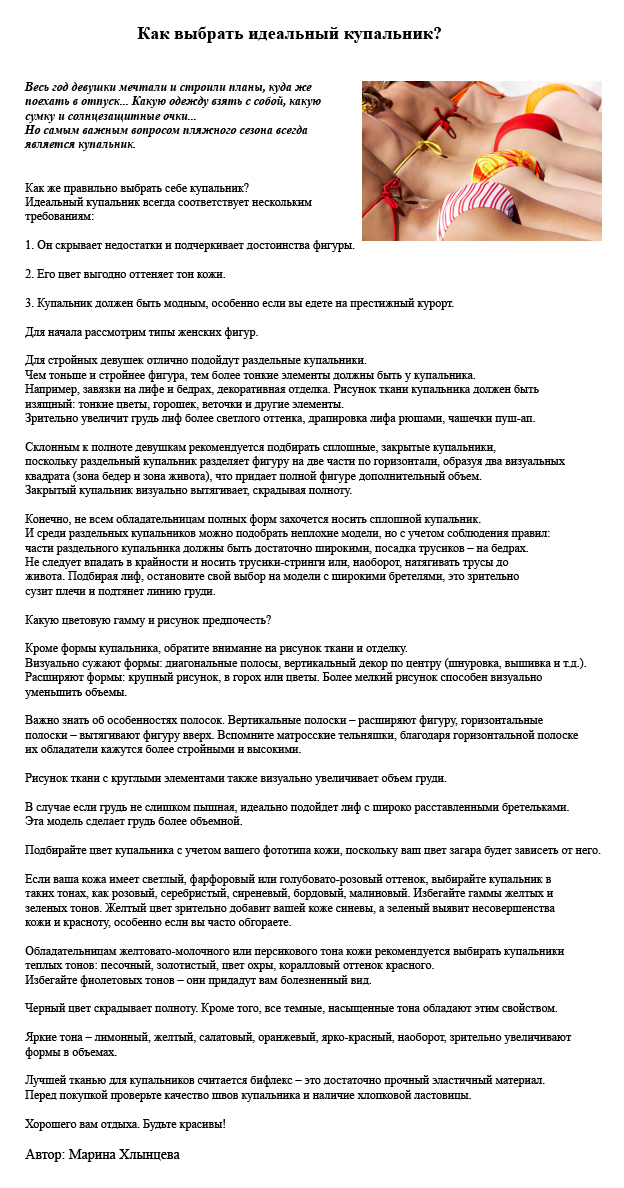 Как выбрать идеальный купальник?

Весь год девушки мечтали и строили планы, куда же поехать в отпуск... Какую одежду взять с собой, какую сумку и солнцезащитные очки...
Но самым важным вопросом пляжного сезона всегда является купальник.

Как же правильно выбрать себе купальник?
Идеальный купальник всегда соответствует нескольким требованиям:

1. Он скрывает недостатки и подчеркивает достоинства фигуры.

2. Его цвет выгодно оттеняет тон кожи.

3. Купальник должен быть модным, особенно если вы едете на престижный курорт.

Для начала рассмотрим типы женских фигур.

Для стройных девушек отлично подойдут раздельные купальники.
Чем тоньше и стройнее фигура, тем более тонкие элементы должны быть у купальника.
Например, завязки на лифе и бедрах, декоративная отделка. Рисунок ткани купальника должен быть изящный: тонкие цветы, горошек, веточки и другие элементы.
Зрительно увеличит грудь лиф более светлого оттенка, драпировка лифа рюшами, чашечки пуш-ап.

Склонным к полноте девушкам рекомендуется подбирать сплошные, закрытые купальники, поскольку раздельный купальник разделяет фигуру на две части по горизонтали, образуя два визуальных квадрата (зона бедер и зона живота), что придает полной фигуре дополнительный объем.
Закрытый купальник визуально вытягивает, скрадывая полноту.

Конечно, не всем обладательницам полных форм захочется носить сплошной купальник.
И среди раздельных купальников можно подобрать неплохие модели, но с учетом соблюдения правил: части раздельного купальника должны быть достаточно широкими, посадка трусиков – на бедрах.
Не следует впадать в крайности и носить трусики-стринги или, наоборот, натягивать трусы до живота. Подбирая лиф, остановите свой выбор на модели с широкими бретелями, это зрительно сузит плечи и подтянет линию груди.

Какую цветовую гамму и рисунок предпочесть?

Кроме формы купальника, обратите внимание на рисунок ткани и отделку.
Визуально сужают формы: диагональные полосы, вертикальный декор по центру (шнуровка, вышивка и т.д.).
Расширяют формы: крупный рисунок, в горох или цветы. Более мелкий рисунок способен визуально уменьшить объемы.

Важно знать об особенностях полосок. Вертикальные полоски – расширяют фигуру, горизонтальные полоски – вытягивают фигуру вверх. Вспомните матросские тельняшки, благодаря горизонтальной полоске их обладатели кажутся более стройными и высокими.

Рисунок ткани с круглыми элементами также визуально увеличивает объем груди.

В случае если грудь не слишком пышная, идеально подойдет лиф с широко расставленными бретельками.
Эта модель сделает грудь более объемной.

Подбирайте цвет купальника с учетом вашего фототипа кожи, поскольку ваш цвет загара будет зависеть от него.

Если ваша кожа имеет светлый, фарфоровый или голубовато-розовый оттенок, выбирайте купальник в таких тонах, как розовый, серебристый, сиреневый, бордовый, малиновый. Избегайте гаммы желтых и зеленых тонов. Желтый цвет зрительно добавит вашей коже синевы, а зеленый выявит несовершенства кожи и красноту, особенно если вы часто обгораете.

Обладательницам желтовато-молочного или персикового тона кожи рекомендуется выбирать купальники теплых тонов: песочный, золотистый, цвет охры, коралловый оттенок красного.
Избегайте фиолетовых тонов – они придадут вам болезненный вид.

Черный цвет скрадывает полноту. Кроме того, все темные, насыщенные тона обладают этим свойством.

Яркие тона – лимонный, желтый, салатовый, оранжевый, ярко-красный, наоборот, зрительно увеличивают формы в объемах.

Лучшей тканью для купальников считается бифлекс – это достаточно прочный эластичный материал.
Перед покупкой проверьте качество швов купальника и наличие хлопковой ластовицы.

Хорошего вам отдыха. Будьте красивы!

Автор: Марина Хлынцева